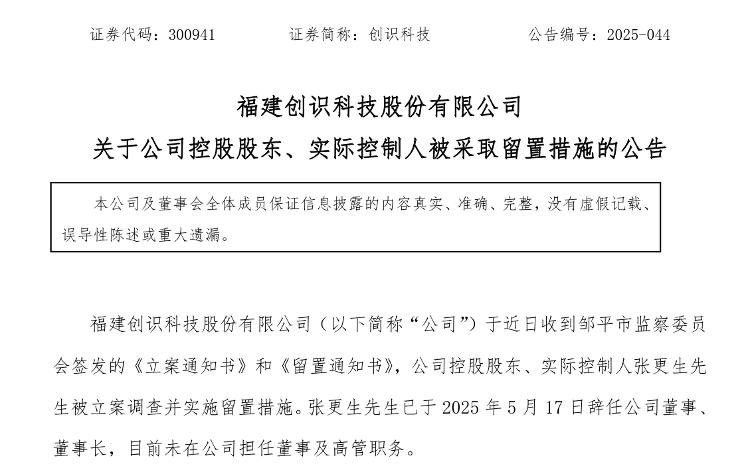 证券代码：300941　　证券简称：创识科技　　公告编号：2025-044

福建创识科技股份有限公司

关于公司控股股东、实际控制人被采取留置措施的公告

本公司及董事会全体成员保证信息披露的内容真实、准确、完整，没有虚假记载、误导性陈述或重大遗漏。

福建创识科技股份有限公司（以下简称“公司”）于近日收到邹平市监察委员会签发的《立案通知书》和《留置通知书》，公司控股股东、实际控制人张更生先生被立案调查并实施留置措施。张更生先生已于 2025 年 5 月 17 日辞任公司董事、董事长，目前未在公司担任董事及高管职务。